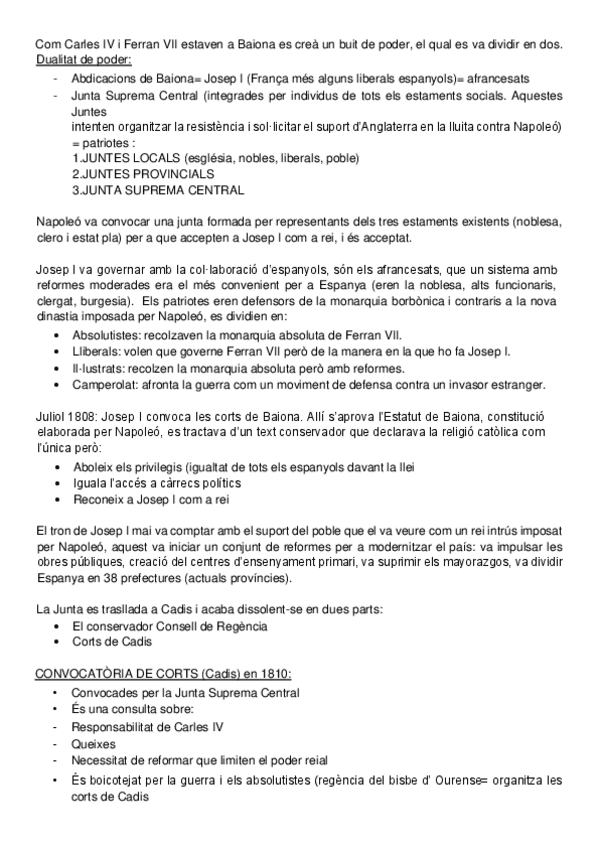 Com Carles IV i Ferran VII estaven a Baiona es creà un buit de poder, el qual es va dividir en dos.
Dualitat de poder:
- Abdicacions de Baiona= Josep I (França més alguns liberals espanyols)= afrancesats
- Junta Suprema Central (integrades per individus de tots els estaments socials. Aquestes Juntes
intenten organitzar la resistència i sol·licitar el suport d'Anglaterra en la lluita contra Napoleó) = patriotes :
1.JUNTES LOCALS (església, nobles, liberals, poble)
2.JUNTES PROVINCIALS
3.JUNTA SUPREMA CENTRAL

Napoleó va convocar una junta formada per representants dels tres estaments existents (noblesa, clero i estat pla) per a que accepten a Josep I com a rei, i és acceptat.

Josep I va governar amb la col·laboració d'espanyols, són els afrancesats, que un sistema amb reformes moderades era el més convenient per a Espanya (eren la noblesa, alts funcionaris, clergat, burgesia). Els patriotes eren defensors de la monarquia borbònica i contraris a la nova dinastia imposada per Napoleó, es dividien en:
• Absolutistes: recolzaven la monarquia absoluta de Ferran VII.
• Lliberals: volen que governe Ferran VII però de la manera en la que ho fa Josep I.
• Il·lustrats: recolzen la monarquia absoluta però amb reformes.
• Camperolat: afronta la guerra com un moviment de defensa contra un invasor estranger.

Juliol 1808: Josep I convoca les corts de Baiona. Allí s'aprova l'Estatut de Baiona, constitució elaborada per Napoleó, es tractava d'un text conservador que declarava la religió catòlica com l'única però:
• Aboleix els privilegis (igualtat de tots els espanyols davant la llei
• Iguala l'accés a càrrecs polítics
• Reconeix a Josep I com a rei

El tron de Josep I mai va comptar amb el suport del poble que el va veure com un rei intrús imposat per Napoleó, aquest va iniciar un conjunt de reformes per a modernitzar el país: va impulsar les obres públiques, creació del centres d'ensenyament primari, va suprimir els mayorazgos, va dividir Espanya en 38 prefectures (actuals províncies).

La Junta es trasllada a Cadis i acaba dissolent-se en dues parts:
• El conservador Consell de Regència
• Corts de Cadis

CONVOCATÒRIA DE CORTS (Cadis) en 1810:
• Convocades per la Junta Suprema Central
• És una consulta sobre:
- Responsabilitat de Carles IV
- Queixes
- Necessitat de reformar que limiten el poder reial
• És boicotejat per la guerra i els absolutistes (regència del bisbe d' Ourense= organitza les corts de Cadis